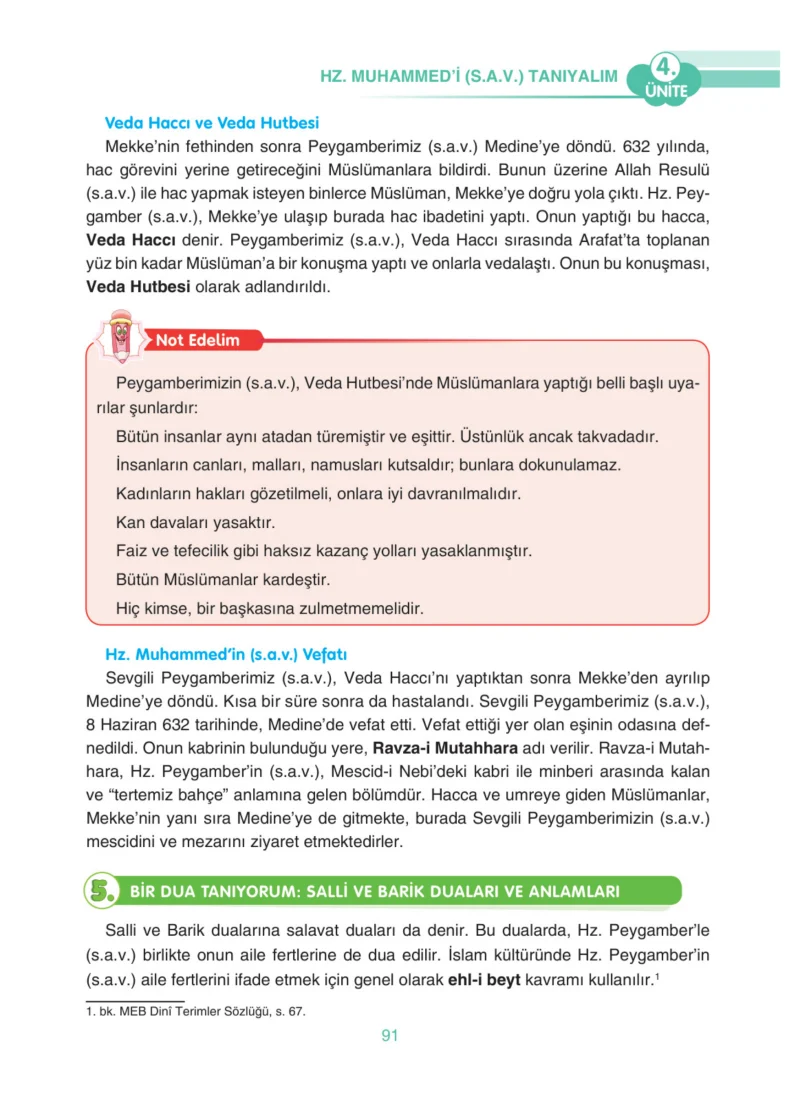 HZ. MUHAMMED'İ (S.A.V.) TANIYALIM

4.
ÜNİTE

Veda Haccı ve Veda Hutbesi

Mekke'nin fethinden sonra Peygamberimiz (s.a.v.) Medine'ye döndü. 632 yılında, hac görevini yerine getireceğini Müslümanlara bildirdi. Bunun üzerine Allah Resulü (s.a.v.) ile hac yapmak isteyen binlerce Müslüman, Mekke'ye doğru yola çıktı. Hz. Peygamber (s.a.v.), Mekke'ye ulaşıp burada hac ibadetini yaptı. Onun yaptığı bu hacca, Veda Haccı denir. Peygamberimiz (s.a.v.), Veda Haccı sırasında Arafat'ta toplanan yüz bin kadar Müslüman'a bir konuşma yaptı ve onlarla vedalaştı. Onun bu konuşması, Veda Hutbesi olarak adlandırıldı.

Not Edelim

Peygamberimizin (s.a.v.), Veda Hutbesi'nde Müslümanlara yaptığı belli başlı uyarılar şunlardır:

Bütün insanlar aynı atadan türemiştir ve eşittir. Üstünlük ancak takvadadır.

İnsanların canları, malları, namusları kutsaldır; bunlara dokunulamaz.

Kadınların hakları gözetilmeli, onlara iyi davranılmalıdır.

Kan davaları yasaktır.

Faiz ve tefecilik gibi haksız kazanç yolları yasaklanmıştır.

Bütün Müslümanlar kardeştir.

Hiç kimse, bir başkasına zulmetmemelidir.

Hz. Muhammed'in (s.a.v.) Vefatı

Sevgili Peygamberimiz (s.a.v.), Veda Haccı'nı yaptıktan sonra Mekke'den ayrılıp Medine'ye döndü. Kısa bir süre sonra da hastalandı. Sevgili Peygamberimiz (s.a.v.), 8 Haziran 632 tarihinde, Medine'de vefat etti. Vefat ettiği yer olan eşinin odasına defnedildi. Onun kabrinin bulunduğu yere, Ravza-i Mutahhara adı verilir. Ravza-i Mutahhara, Hz. Peygamber'in (s.a.v.), Mescid-i Nebi'deki kabri ile minberi arasında kalan ve "tertemiz bahçe" anlamına gelen bölümdür. Hacca ve umreye giden Müslümanlar, Mekke'nin yanı sıra Medine'ye de gitmekte, burada Sevgili Peygamberimizin (s.a.v.) mescidini ve mezarını ziyaret etmektedirler.

5. BİR DUA TANIYORUM: SALLİ VE BARİK DUALARI VE ANLAMLARI

Salli ve Barik dualarına salavat duaları da denir. Bu dualarda, Hz. Peygamber'le (s.a.v.) birlikte onun aile fertlerine de dua edilir. İslam kültüründe Hz. Peygamber'in (s.a.v.) aile fertlerini ifade etmek için genel olarak ehl-i beyt kavramı kullanılır.$^{1}$

1. bk. MEB Dinî Terimler Sözlüğü, s. 67.

91